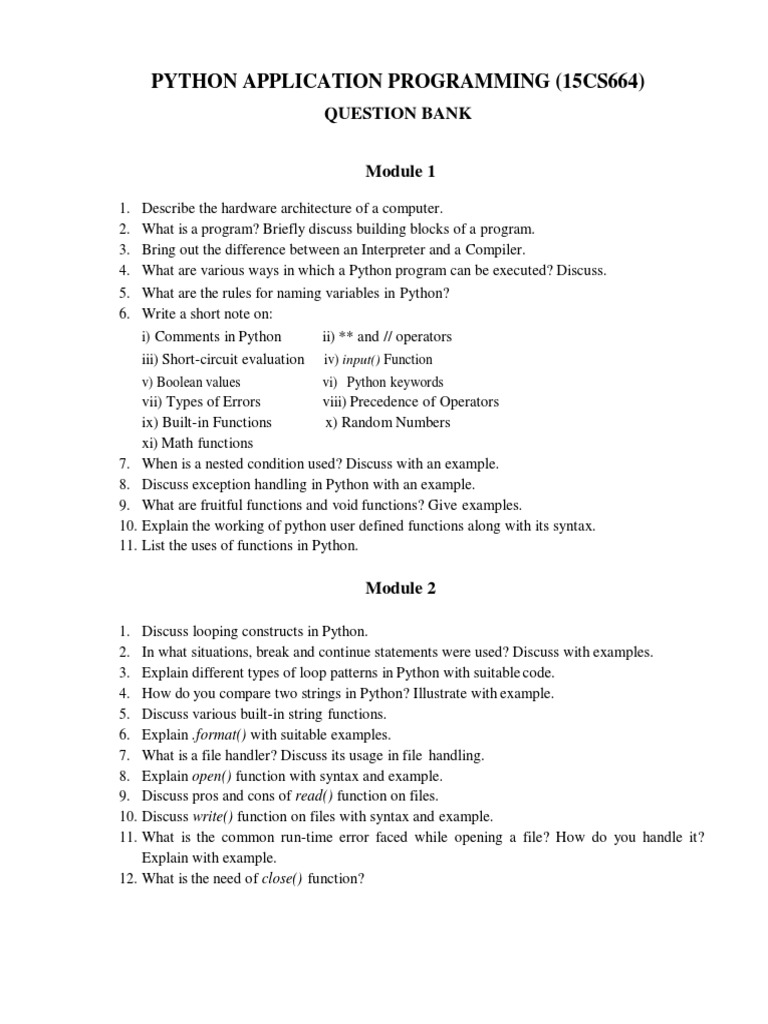 PYTHON APPLICATION PROGRAMMING (15CS664)

QUESTION BANK

Module 1

1. Describe the hardware architecture of a computer.
2. What is a program? Briefly discuss building blocks of a program.
3. Bring out the difference between an Interpreter and a Compiler.
4. What are various ways in which a Python program can be executed? Discuss.
5. What are the rules for naming variables in Python?
6. Write a short note on:
i) Comments in Python
ii) ** and // operators
iii) Short-circuit evaluation
iv) input() Function
v) Boolean values
vi) Python keywords
vii) Types of Errors
viii) Precedence of Operators
ix) Built-in Functions
x) Random Numbers
xi) Math functions
7. When is a nested condition used? Discuss with an example.
8. Discuss exception handling in Python with an example.
9. What are fruitful functions and void functions? Give examples.
10. Explain the working of python user defined functions along with its syntax.
11. List the uses of functions in Python.

Module 2

1. Discuss looping constructs in Python.
2. In what situations, break and continue statements were used? Discuss with examples.
3. Explain different types of loop patterns in Python with suitable code.
4. How do you compare two strings in Python? Illustrate with example.
5. Discuss various built-in string functions.
6. Explain .format() with suitable examples.
7. What is a file handler? Discuss its usage in file handling.
8. Explain open() function with syntax and example.
9. Discuss pros and cons of read() function on files.
10. Discuss write() function on files with syntax and example.
11. What is the common run-time error faced while opening a file? How do you handle it? Explain with example.
12. What is the need of close() function?